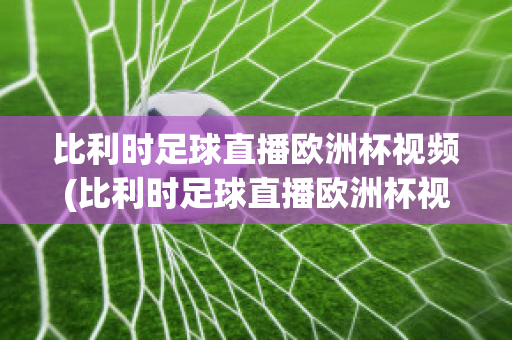 比利时足球直播欧洲杯视频(比利时足球直播欧洲杯视